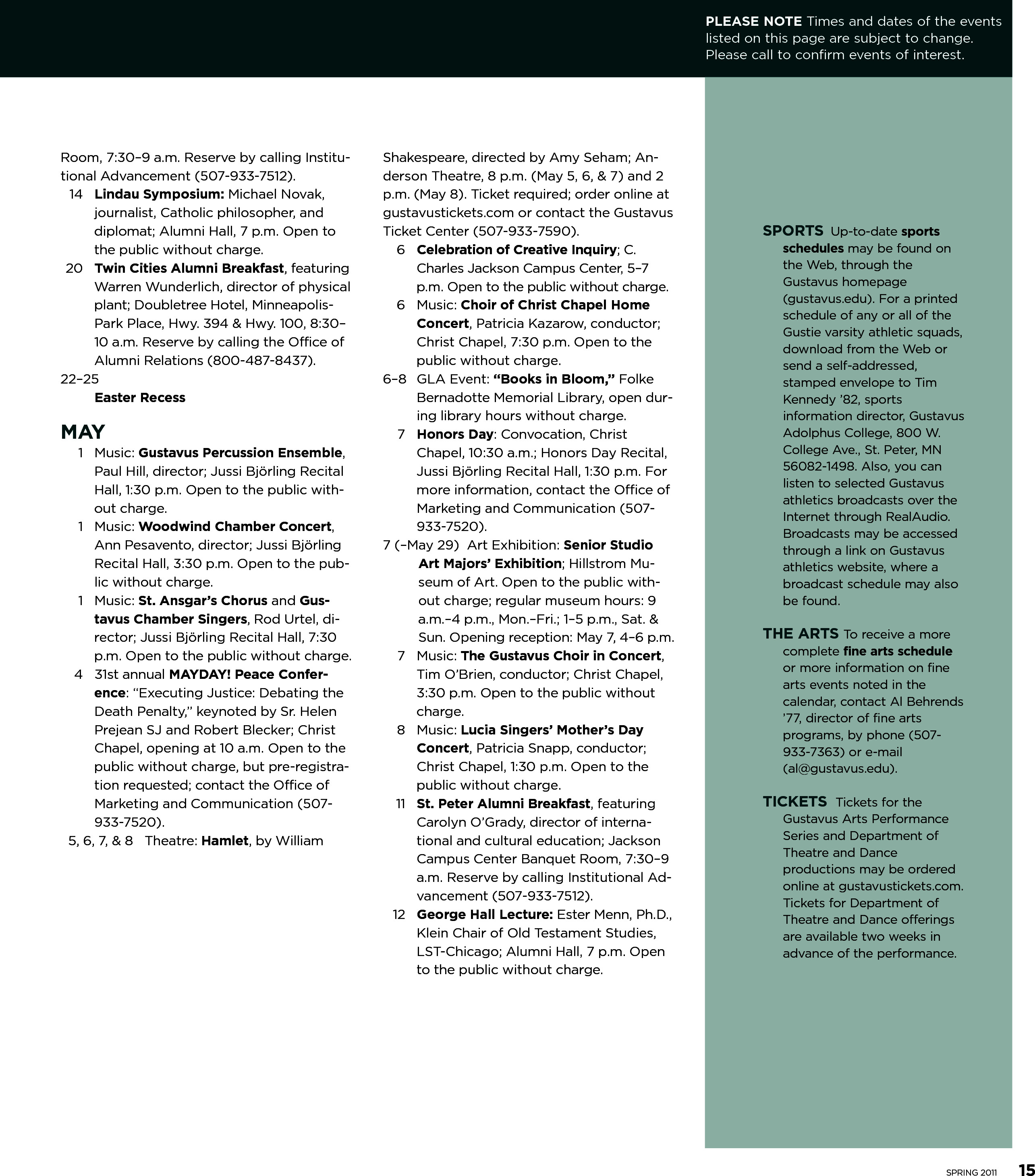 PLEASE NOTE Times and dates of the events listed on this page are subject to change. Please call to confirm events of interest.

Room, 7:30–9 a.m. Reserve by calling Institutional Advancement (507-933-7512).

14 Lindau Symposium: Michael Novak, journalist, Catholic philosopher, and diplomat; Alumni Hall, 7 p.m. Open to the public without charge.

20 Twin Cities Alumni Breakfast, featuring Warren Wunderlich, director of physical plant; Doubletree Hotel, Minneapolis-Park Place, Hwy. 394 & Hwy. 100, 8:30–10 a.m. Reserve by calling the Office of Alumni Relations (800-487-8437).

22–25 Easter Recess

MAY

1 Music: Gustavus Percussion Ensemble, Paul Hill, director; Jussi Björling Recital Hall, 1:30 p.m. Open to the public without charge.

1 Music: Woodwind Chamber Concert, Ann Pesavento, director; Jussi Björling Recital Hall, 3:30 p.m. Open to the public without charge.

1 Music: St. Ansgar's Chorus and Gustavus Chamber Singers, Rod Urtel, director; Jussi Björling Recital Hall, 7:30 p.m. Open to the public without charge.

4 31st annual MAYDAY! Peace Conference: "Executing Justice: Debating the Death Penalty," keynoted by Sr. Helen Prejean SJ and Robert Blecker; Christ Chapel, opening at 10 a.m. Open to the public without charge, but pre-registration requested; contact the Office of Marketing and Communication (507-933-7520).

5, 6, 7, & 8 Theatre: Hamlet, by William Shakespeare, directed by Amy Seham; Anderson Theatre, 8 p.m. (May 5, 6, & 7) and 2 p.m. (May 8). Ticket required; order online at gustavustickets.com or contact the Gustavus Ticket Center (507-933-7590).

6 Celebration of Creative Inquiry; C. Charles Jackson Campus Center, 5–7 p.m. Open to the public without charge.

6 Music: Choir of Christ Chapel Home Concert, Patricia Kazarow, conductor; Christ Chapel, 7:30 p.m. Open to the public without charge.

6–8 GLA Event: "Books in Bloom," Folke Bernadotte Memorial Library, open during library hours without charge.

7 Honors Day: Convocation, Christ Chapel, 10:30 a.m.; Honors Day Recital, Jussi Björling Recital Hall, 1:30 p.m. For more information, contact the Office of Marketing and Communication (507-933-7520).

7 (–May 29) Art Exhibition: Senior Studio Art Majors' Exhibition; Hillstrom Museum of Art. Open to the public without charge; regular museum hours: 9 a.m.–4 p.m., Mon.–Fri.; 1–5 p.m., Sat. & Sun. Opening reception: May 7, 4–6 p.m.

7 Music: The Gustavus Choir in Concert, Tim O'Brien, conductor; Christ Chapel, 3:30 p.m. Open to the public without charge.

8 Music: Lucia Singers' Mother's Day Concert, Patricia Snapp, conductor; Christ Chapel, 1:30 p.m. Open to the public without charge.

11 St. Peter Alumni Breakfast, featuring Carolyn O'Grady, director of international and cultural education; Jackson Campus Center Banquet Room, 7:30–9 a.m. Reserve by calling Institutional Advancement (507-933-7512).

12 George Hall Lecture: Ester Menn, Ph.D., Klein Chair of Old Testament Studies, LST-Chicago; Alumni Hall, 7 p.m. Open to the public without charge.

SPORTS Up-to-date sports schedules may be found on the Web, through the Gustavus homepage (gustavus.edu). For a printed schedule of any or all of the Gustie varsity athletic squads, download from the Web or send a self-addressed, stamped envelope to Tim Kennedy '82, sports information director, Gustavus Adolphus College, 800 W. College Ave., St. Peter, MN 56082-1498. Also, you can listen to selected Gustavus athletics broadcasts over the Internet through RealAudio. Broadcasts may be accessed through a link on Gustavus athletics website, where a broadcast schedule may also be found.

THE ARTS To receive a more complete fine arts schedule or more information on fine arts events noted in the calendar, contact Al Behrends '77, director of fine arts programs, by phone (507-933-7363) or e-mail (al@gustavus.edu).

TICKETS Tickets for the Gustavus Arts Performance Series and Department of Theatre and Dance productions may be ordered online at gustavustickets.com. Tickets for Department of Theatre and Dance offerings are available two weeks in advance of the performance.

SPRING 2011 15